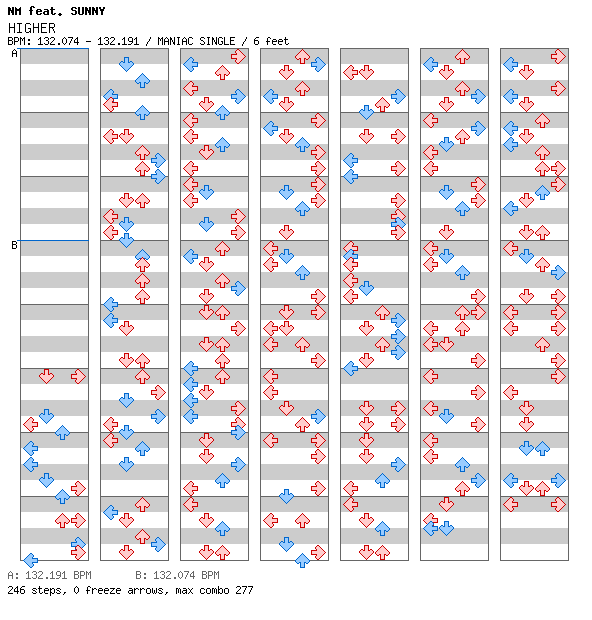 NM feat. SUNNY
HIGHER
BPM: 132.074 - 132.191 / MANIAC SINGLE / 6 feet

A

B

A: 132.191 BPM B: 132.074 BPM
246 steps, 0 freeze arrows, max combo 277